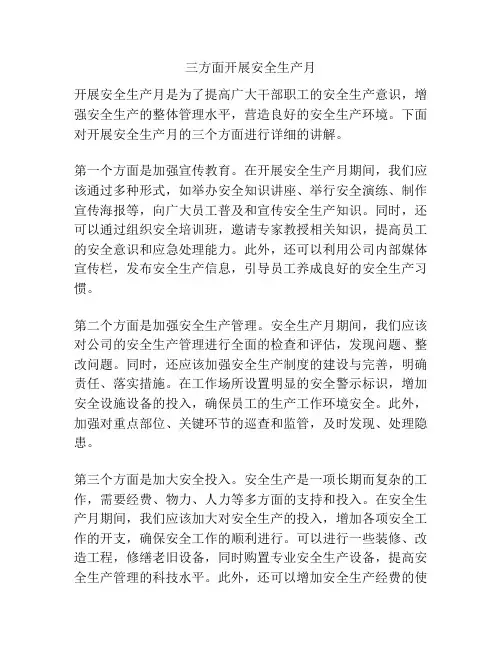 三方面开展安全生产月

开展安全生产月是为了提高广大干部职工的安全生产意识，增强安全生产的整体管理水平，营造良好的安全生产环境。下面对开展安全生产月的三个方面进行详细的讲解。

第一个方面是加强宣传教育。在开展安全生产月期间，我们应该通过多种形式，如举办安全知识讲座、举行安全演练、制作宣传海报等，向广大员工普及和宣传安全生产知识。同时，还可以通过组织安全培训班，邀请专家教授相关知识，提高员工的安全意识和应急处理能力。此外，还可以利用公司内部媒体宣传栏，发布安全生产信息，引导员工养成良好的安全生产习惯。

第二个方面是加强安全生产管理。安全生产月期间，我们应该对公司的安全生产管理进行全面的检查和评估，发现问题、整改问题。同时，还应该加强安全生产制度的建设与完善，明确责任、落实措施。在工作场所设置明显的安全警示标识，增加安全设施设备的投入，确保员工的生产工作环境安全。此外，加强对重点部位、关键环节的巡查和监管，及时发现、处理隐患。

第三个方面是加大安全投入。安全生产是一项长期而复杂的工作，需要经费、物力、人力等多方面的支持和投入。在安全生产月期间，我们应该加大对安全生产的投入，增加各项安全工作的开支，确保安全工作的顺利进行。可以进行一些装修、改造工程，修缮老旧设备，同时购置专业安全生产设备，提高安全生产管理的科技水平。此外，还可以增加安全生产经费的使